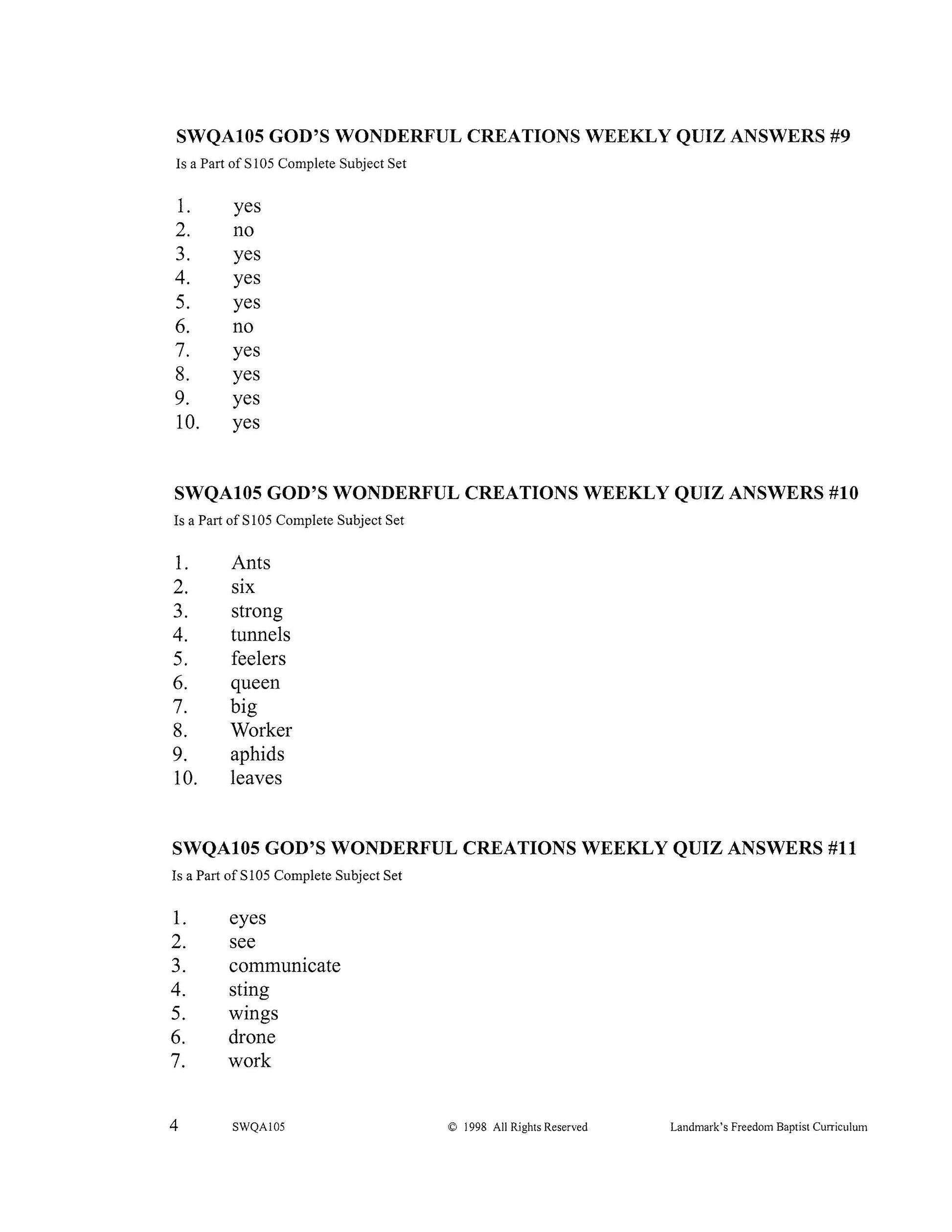 SWQA105 GOD'S WONDERFUL CREATIONS WEEKLY QUIZ ANSWERS #9
Is a Part of S105 Complete Subject Set

1. yes
2. no
3. yes
4. yes
5. yes
6. no
7. yes
8. yes
9. yes
10. yes

SWQA105 GOD'S WONDERFUL CREATIONS WEEKLY QUIZ ANSWERS #10
Is a Part of S105 Complete Subject Set

1. Ants
2. six
3. strong
4. tunnels
5. feelers
6. queen
7. big
8. Worker
9. aphids
10. leaves

SWQA105 GOD'S WONDERFUL CREATIONS WEEKLY QUIZ ANSWERS #11
Is a Part of S105 Complete Subject Set

1. eyes
2. see
3. communicate
4. sting
5. wings
6. drone
7. work

4 SWQA105 © 1998 All Rights Reserved Landmark's Freedom Baptist Curriculum